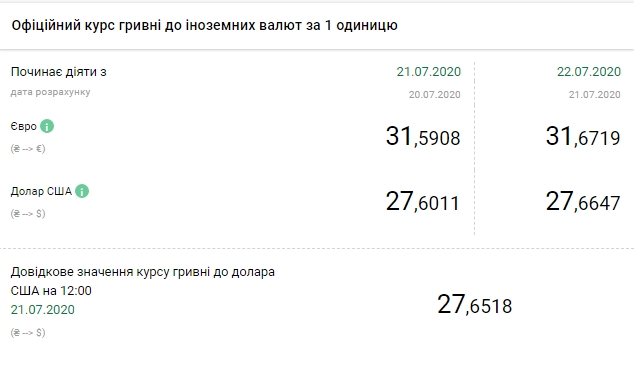 Офіційний курс гривні до іноземних валют за 1 одиницю

| Починає діяти з | 21.07.2020 | 22.07.2020 |
|---|---|---|
| дата розрахунку | 20.07.2020 | 21.07.2020 |
| Євро (₴ --> €) | 31,5908 | 31,6719 |
| Долар США (₴ --> $) | 27,6011 | 27,6647 |

Довідкове значення курсу гривні до долара США на 12:00
21.07.2020
(₴ --> $)

27,6518